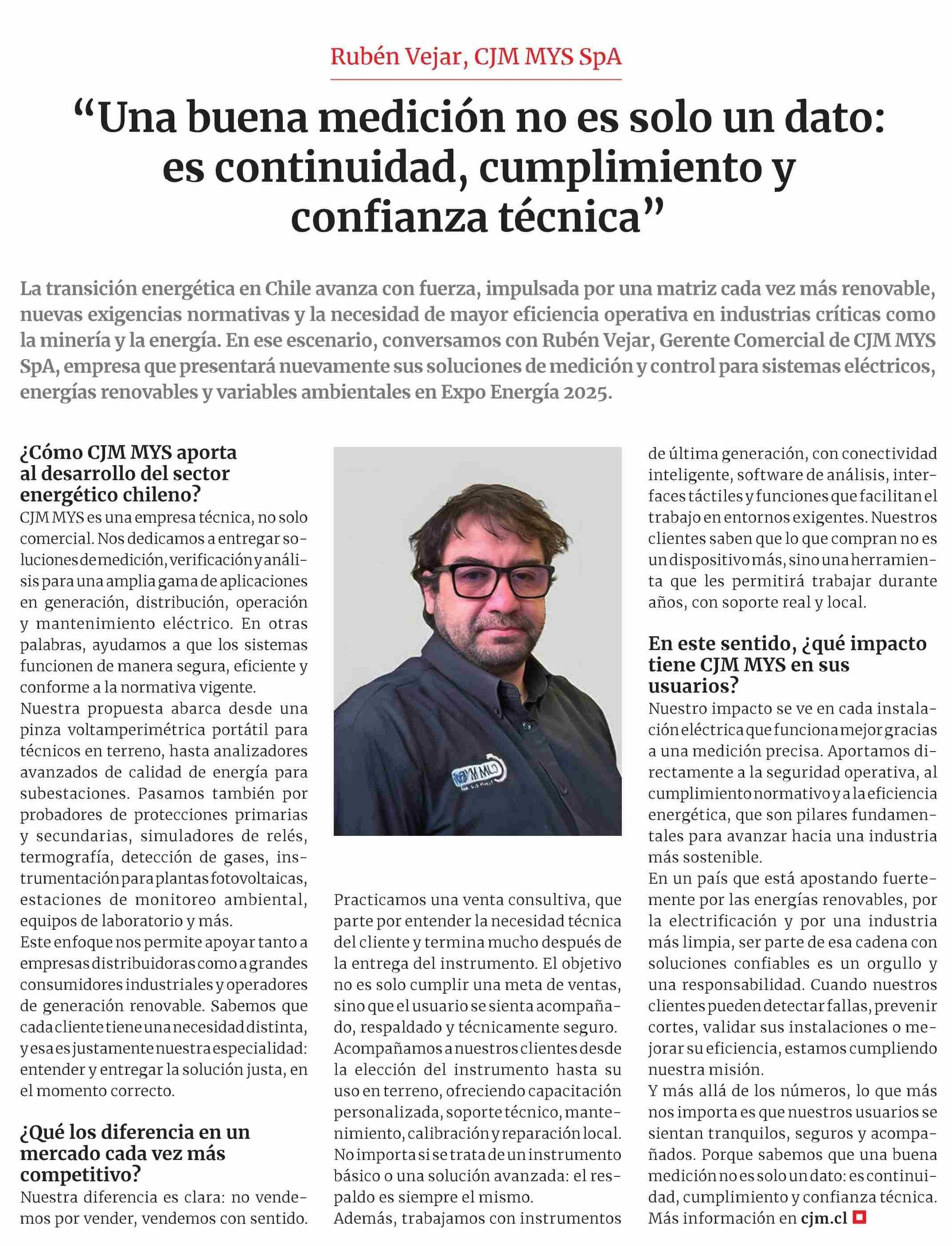 Rubén Vejar, CJM MYS SpA

“Una buena medición no es solo un dato: es continuidad, cumplimiento y confianza técnica”

La transición energética en Chile avanza con fuerza, impulsada por una matriz cada vez más renovable, nuevas exigencias normativas y la necesidad de mayor eficiencia operativa en industrias críticas como la minería y la energía. En ese escenario, conversamos con Rubén Vejar, Gerente Comercial de CJM MYS SpA, empresa que presentará nuevamente sus soluciones de medición y control para sistemas eléctricos, energías renovables y variables ambientales en Expo Energía 2025.

¿Cómo CJM MYS aporta al desarrollo del sector energético chileno?
CJM MYS es una empresa técnica, no solo comercial. Nos dedicamos a entregar soluciones de medición, verificación y análisis para una amplia gama de aplicaciones en generación, distribución, operación y mantenimiento eléctrico. En otras palabras, ayudamos a que los sistemas funcionen de manera segura, eficiente y conforme a la normativa vigente.
Nuestra propuesta abarca desde una pinza voltamperimétrica portátil para técnicos en terreno, hasta analizadores avanzados de calidad de energía para subestaciones. Pasamos también por probadores de protecciones primarias y secundarias, simuladores de relés, termografía, detección de gases, instrumentación para plantas fotovoltaicas, estaciones de monitoreo ambiental, equipos de laboratorio y más.
Este enfoque nos permite apoyar tanto a empresas distribuidoras como a grandes consumidores industriales y operadores de generación renovable. Sabemos que cada cliente tiene una necesidad distinta, y esa es justamente nuestra especialidad: entender y entregar la solución justa, en el momento correcto.

¿Qué los diferencia en un mercado cada vez más competitivo?
Nuestra diferencia es clara: no vendemos por vender, vendemos con sentido.

Practicamos una venta consultiva, que parte por entender la necesidad técnica del cliente y termina mucho después de la entrega del instrumento. El objetivo no es solo cumplir una meta de ventas, sino que el usuario se sienta acompañado, respaldado y técnicamente seguro.
Acompañamos a nuestros clientes desde la elección del instrumento hasta su uso en terreno, ofreciendo capacitación personalizada, soporte técnico, mantenimiento, calibración y reparación local. No importa si se trata de un instrumento básico o una solución avanzada: el respaldo es siempre el mismo.
Además, trabajamos con instrumentos de última generación, con conectividad inteligente, software de análisis, interfaces táctiles y funciones que facilitan el trabajo en entornos exigentes. Nuestros clientes saben que lo que compran no es un dispositivo más, sino una herramienta que les permitirá trabajar durante años, con soporte real y local.

En este sentido, ¿qué impacto tiene CJM MYS en sus usuarios?
Nuestro impacto se ve en cada instalación eléctrica que funciona mejor gracias a una medición precisa. Aportamos directamente a la seguridad operativa, al cumplimiento normativo y a la eficiencia energética, que son pilares fundamentales para avanzar hacia una industria más sostenible.
En un país que está apostando fuertemente por las energías renovables, por la electrificación y por una industria más limpia, ser parte de esa cadena con soluciones confiables es un orgullo y una responsabilidad. Cuando nuestros clientes pueden detectar fallas, prevenir cortes, validar sus instalaciones o mejorar su eficiencia, estamos cumpliendo nuestra misión.
Y más allá de los números, lo que más nos importa es que nuestros usuarios se sientan tranquilos, seguros y acompañados. Porque sabemos que una buena medición no es solo un dato: es continuidad, cumplimiento y confianza técnica.
Más información en cjm.cl